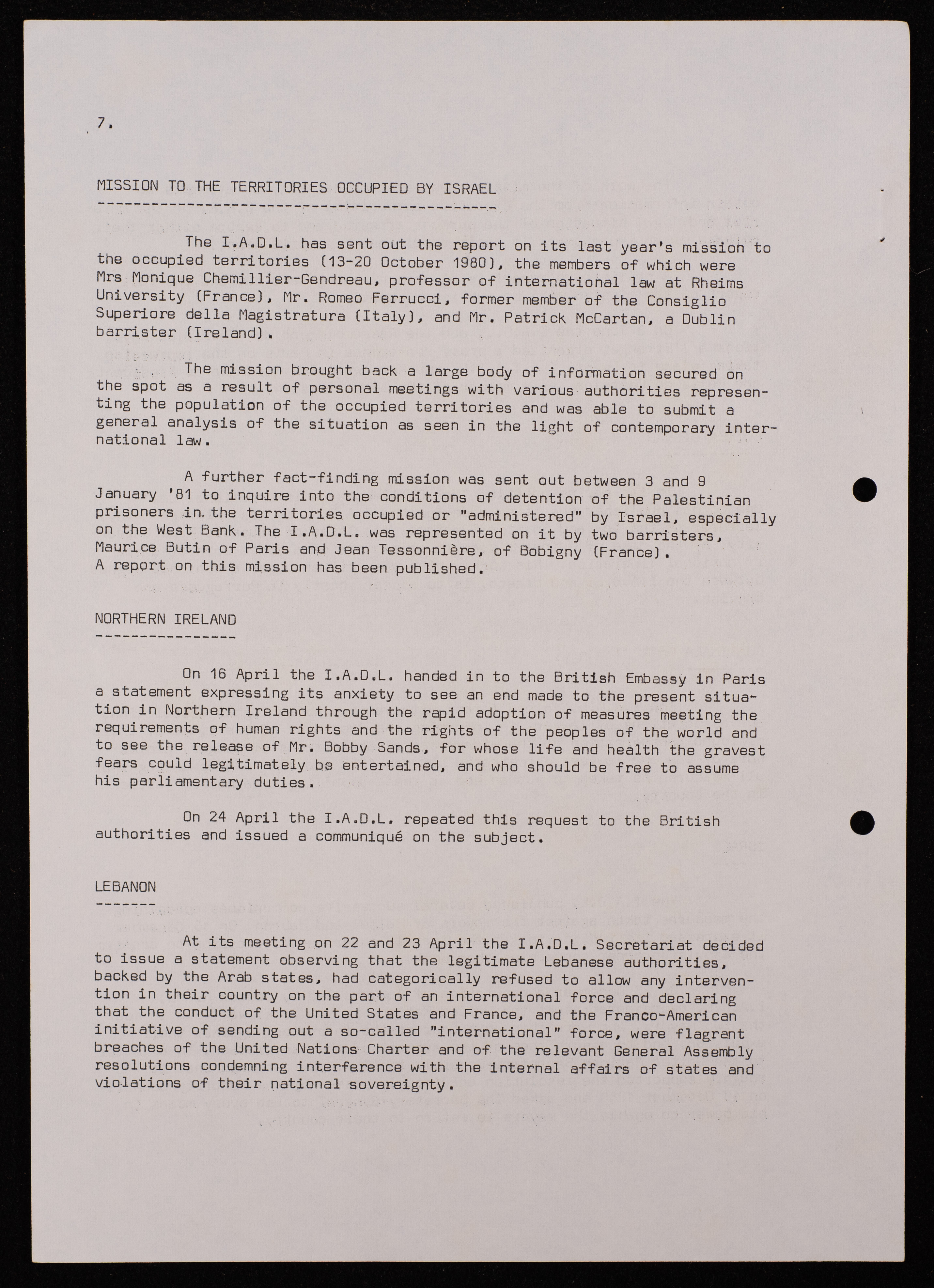 7.

MISSION TO THE TERRITORIES OCCUPIED BY ISRAEL

The I.A.D.L. has sent out the report on its last year's mission to the occupied territories (13-20 October 1980), the members of which were Mrs Monique Chemillier-Gendreau, professor of international law at Rheims University (France), Mr. Romeo Ferrucci, former member of the Consiglio Superiore della Magistratura (Italy), and Mr. Patrick McCartan, a Dublin barrister (Ireland).

The mission brought back a large body of information secured on the spot as a result of personal meetings with various authorities representing the population of the occupied territories and was able to submit a general analysis of the situation as seen in the light of contemporary international law.

A further fact-finding mission was sent out between 3 and 9 January '81 to inquire into the conditions of detention of the Palestinian prisoners in the territories occupied or "administered" by Israel, especially on the West Bank. The I.A.D.L. was represented on it by two barristers, Maurice Butin of Paris and Jean Tessonnière, of Bobigny (France). A report on this mission has been published.

NORTHERN IRELAND

On 16 April the I.A.D.L. handed in to the British Embassy in Paris a statement expressing its anxiety to see an end made to the present situation in Northern Ireland through the rapid adoption of measures meeting the requirements of human rights and the rights of the peoples of the world and to see the release of Mr. Bobby Sands, for whose life and health the gravest fears could legitimately be entertained, and who should be free to assume his parliamentary duties.

On 24 April the I.A.D.L. repeated this request to the British authorities and issued a communiqué on the subject.

LEBANON

At its meeting on 22 and 23 April the I.A.D.L. Secretariat decided to issue a statement observing that the legitimate Lebanese authorities, backed by the Arab states, had categorically refused to allow any intervention in their country on the part of an international force and declaring that the conduct of the United States and France, and the Franco-American initiative of sending out a so-called "international" force, were flagrant breaches of the United Nations Charter and of the relevant General Assembly resolutions condemning interference with the internal affairs of states and violations of their national sovereignty.